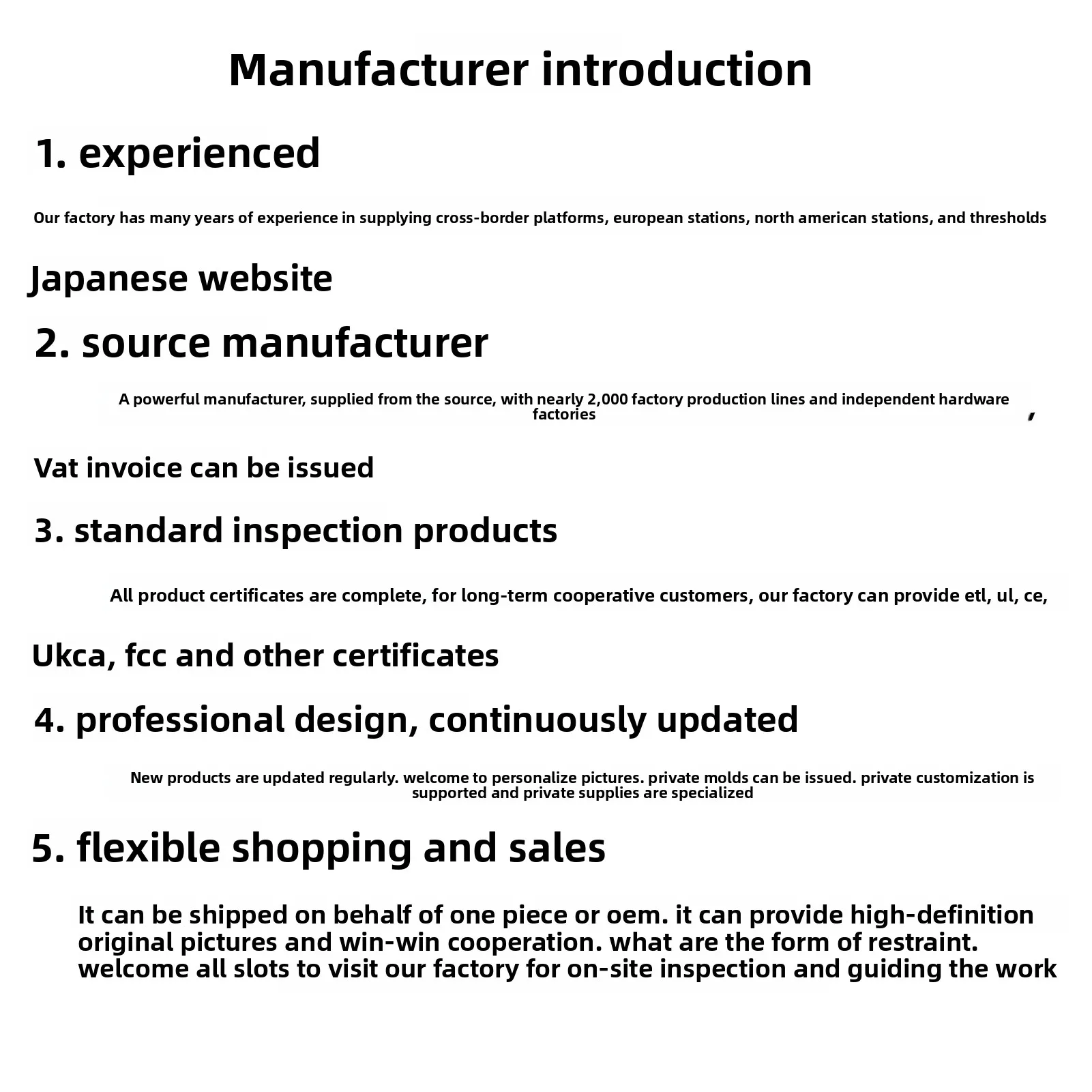 Manufacturer introduction

1. experienced

Our factory has many years of experience in supplying cross-border platforms, european stations, north american stations, and thresholds

Japanese website

2. source manufacturer

A powerful manufacturer, supplied from the source, with nearly 2,000 factory production lines and independent hardware factories ,

Vat invoice can be issued

3. standard inspection products

All product certificates are complete, for long-term cooperative customers, our factory can provide etl, ul, ce,

Ukca, fcc and other certificates

4. professional design, continuously updated

New products are updated regularly. welcome to personalize pictures. private molds can be issued. private customization is supported and private supplies are specialized

5. flexible shopping and sales

It can be shipped on behalf of one piece or oem. it can provide high-definition original pictures and win-win cooperation. what are the form of restraint. welcome all slots to visit our factory for on-site inspection and guiding the work